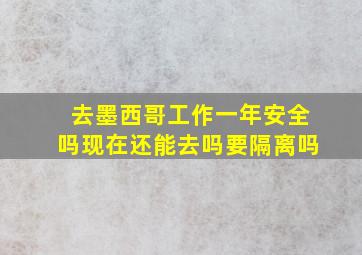 去墨西哥工作一年安全吗现在还能去吗要隔离吗